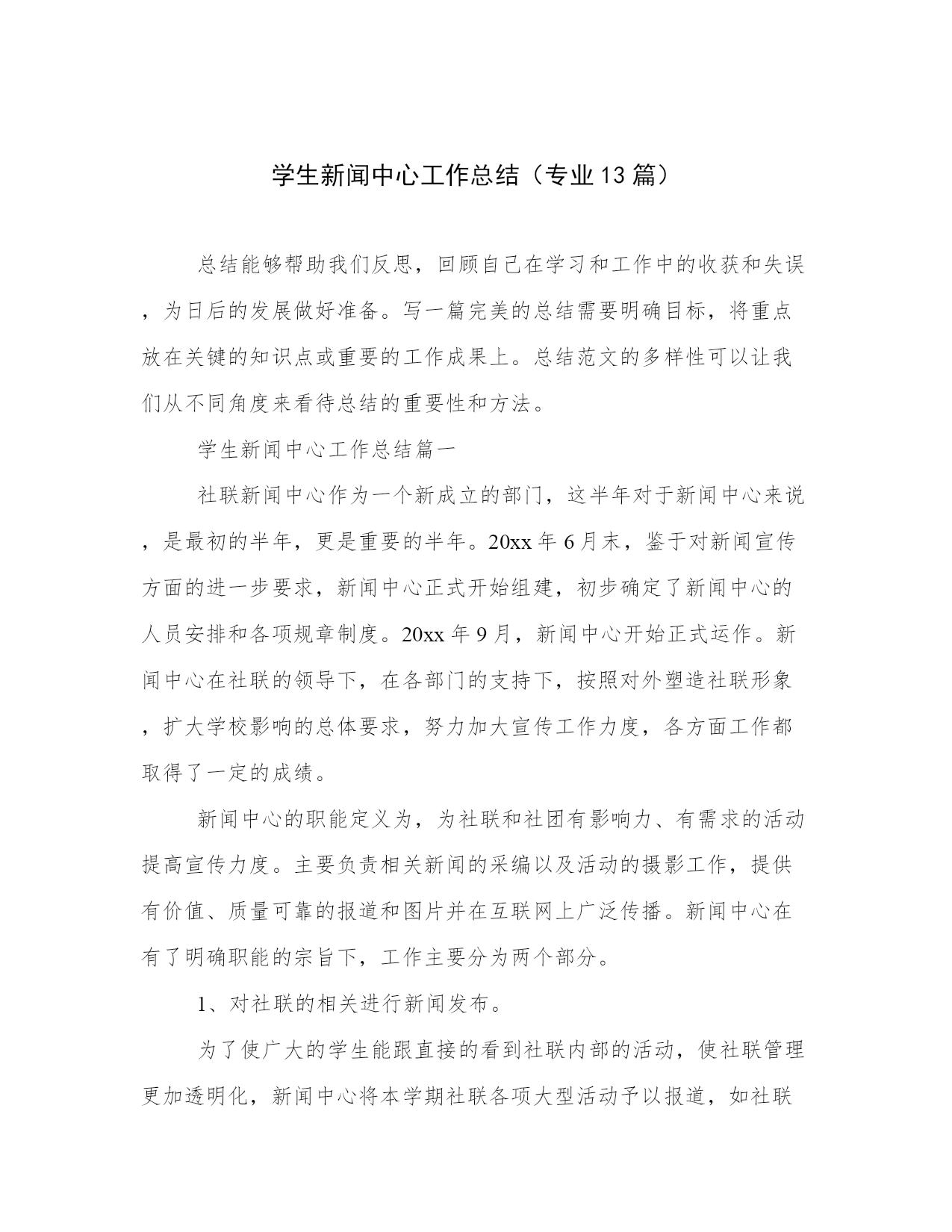 学生新闻中心工作总结（专业13篇）

总结能够帮助我们反思，回顾自己在学习和工作中的收获和失误，为日后的发展做好准备。写一篇完美的总结需要明确目标，将重点放在关键的知识点或重要的工作成果上。总结范文的多样性可以让我们从不同角度来看待总结的重要性和方法。

学生新闻中心工作总结篇一

社联新闻中心作为一个新成立的部门，这半年对于新闻中心来说，是最初的半年，更是重要的半年。20xx年6月末，鉴于对新闻宣传方面的进一步要求，新闻中心正式开始组建，初步确定了新闻中心的人员安排和各项规章制度。20xx年9月，新闻中心开始正式运作。新闻中心在社联的领导下，在各部门的支持下，按照对外塑造社联形象，扩大学校影响的总体要求，努力加大宣传工作力度，各方面工作都取得了一定的成绩。

新闻中心的职能定义为，为社联和社团有影响力、有需求的活动提高宣传力度。主要负责相关新闻的采编以及活动的摄影工作，提供有价值、质量可靠的报道和图片并在互联网上广泛传播。新闻中心在有了明确职能的宗旨下，工作主要分为两个部分。

1、对社联的相关进行新闻发布。

为了使广大的学生能跟直接的看到社联内部的活动，使社联管理更加透明化，新闻中心将本学期社联各项大型活动予以报道，如社联